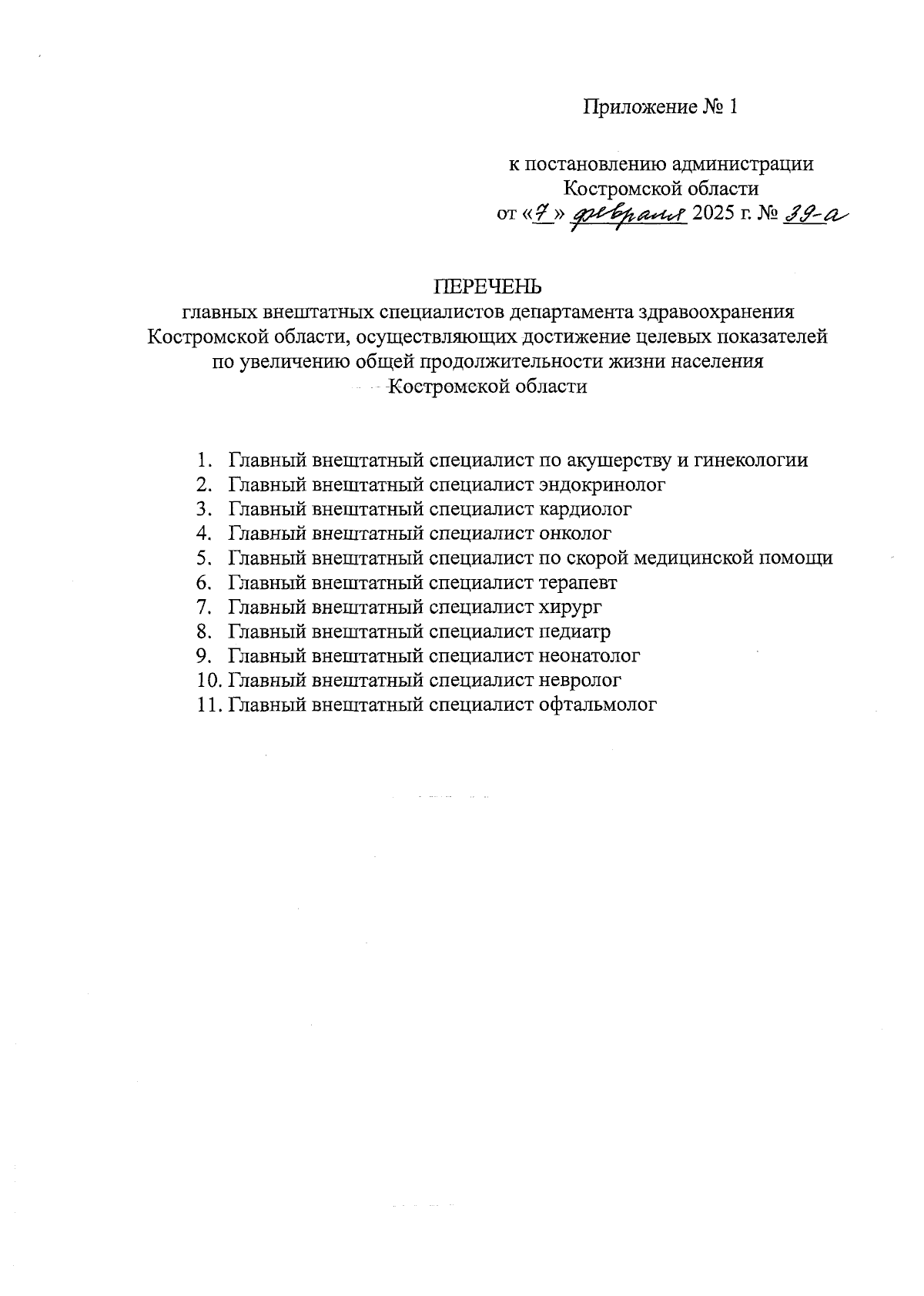 Приложение № 1

к постановлению администрации Костромской области
от «7» февраля 2025 г. № 39-а

ПЕРЕЧЕНЬ
главных внештатных специалистов департамента здравоохранения Костромской области, осуществляющих достижение целевых показателей по увеличению общей продолжительности жизни населения Костромской области

1. Главный внештатный специалист по акушерству и гинекологии
2. Главный внештатный специалист эндокринолог
3. Главный внештатный специалист кардиолог
4. Главный внештатный специалист онколог
5. Главный внештатный специалист по скорой медицинской помощи
6. Главный внештатный специалист терапевт
7. Главный внештатный специалист хирург
8. Главный внештатный специалист педиатр
9. Главный внештатный специалист неонатолог
10. Главный внештатный специалист невролог
11. Главный внештатный специалист офтальмолог